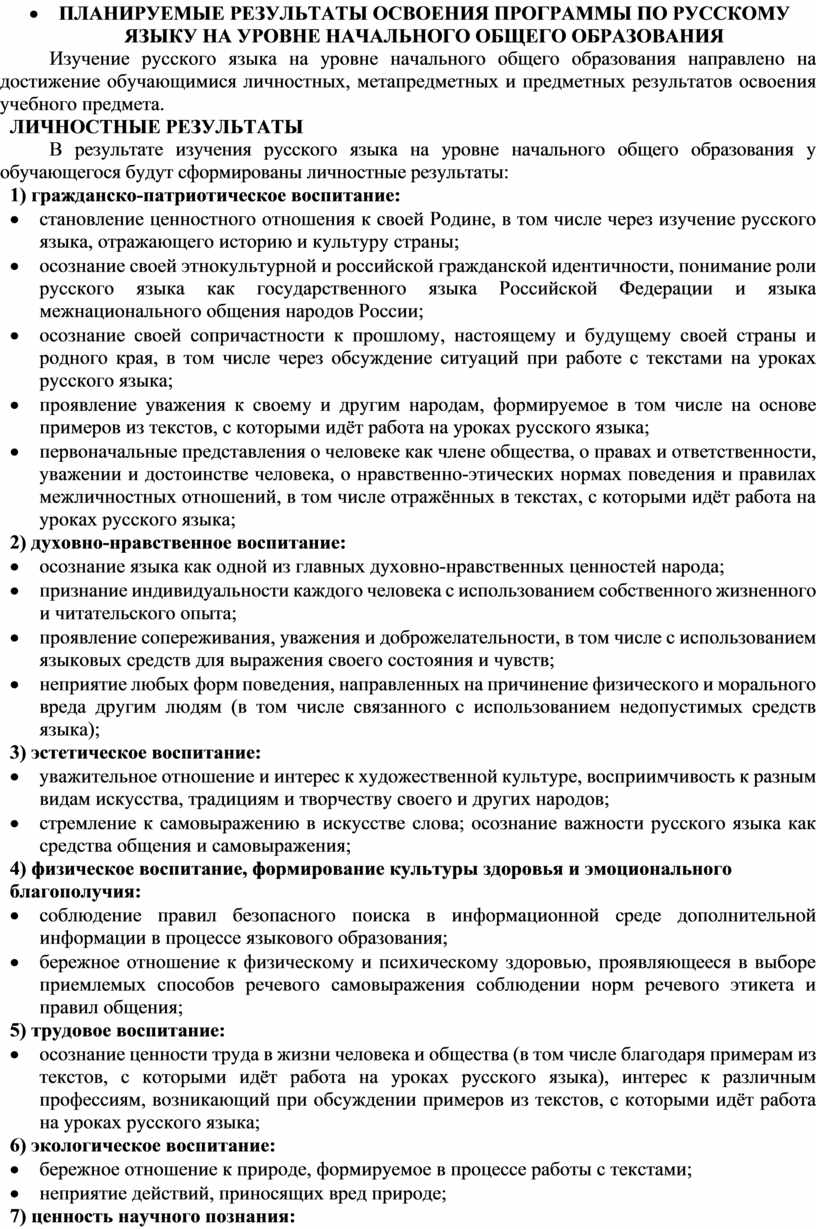 • ПЛАНИРУЕМЫЕ РЕЗУЛЬТАТЫ ОСВОЕНИЯ ПРОГРАММЫ ПО РУССКОМУ ЯЗЫКУ НА УРОВНЕ НАЧАЛЬНОГО ОБЩЕГО ОБРАЗОВАНИЯ

Изучение русского языка на уровне начального общего образования направлено на достижение обучающимися личностных, метапредметных и предметных результатов освоения учебного предмета.

ЛИЧНОСТНЫЕ РЕЗУЛЬТАТЫ

В результате изучения русского языка на уровне начального общего образования у обучающегося будут сформированы личностные результаты:

1) гражданско-патриотическое воспитание:

• становление ценностного отношения к своей Родине, в том числе через изучение русского языка, отражающего историю и культуру страны;
• осознание своей этнокультурной и российской гражданской идентичности, понимание роли русского языка как государственного языка Российской Федерации и языка межнационального общения народов России;
• осознание своей сопричастности к прошлому, настоящему и будущему своей страны и родного края, в том числе через обсуждение ситуаций при работе с текстами на уроках русского языка;
• проявление уважения к своему и другим народам, формируемое в том числе на основе примеров из текстов, с которыми идёт работа на уроках русского языка;
• первоначальные представления о человеке как члене общества, о правах и ответственности, уважении и достоинстве человека, о нравственно-этических нормах поведения и правилах межличностных отношений, в том числе отражённых в текстах, с которыми идёт работа на уроках русского языка;

2) духовно-нравственное воспитание:

• осознание языка как одной из главных духовно-нравственных ценностей народа;
• признание индивидуальности каждого человека с использованием собственного жизненного и читательского опыта;
• проявление сопереживания, уважения и доброжелательности, в том числе с использованием языковых средств для выражения своего состояния и чувств;
• неприятие любых форм поведения, направленных на причинение физического и морального вреда другим людям (в том числе связанного с использованием недопустимых средств языка);

3) эстетическое воспитание:

• уважительное отношение и интерес к художественной культуре, восприимчивость к разным видам искусства, традициям и творчеству своего и других народов;
• стремление к самовыражению в искусстве слова; осознание важности русского языка как средства общения и самовыражения;

4) физическое воспитание, формирование культуры здоровья и эмоционального благополучия:

• соблюдение правил безопасного поиска в информационной среде дополнительной информации в процессе языкового образования;
• бережное отношение к физическому и психическому здоровью, проявляющееся в выборе приемлемых способов речевого самовыражения соблюдении норм речевого этикета и правил общения;

5) трудовое воспитание:

• осознание ценности труда в жизни человека и общества (в том числе благодаря примерам из текстов, с которыми идёт работа на уроках русского языка), интерес к различным профессиям, возникающий при обсуждении примеров из текстов, с которыми идёт работа на уроках русского языка;

6) экологическое воспитание:

• бережное отношение к природе, формируемое в процессе работы с текстами;
• неприятие действий, приносящих вред природе;

7) ценность научного познания: